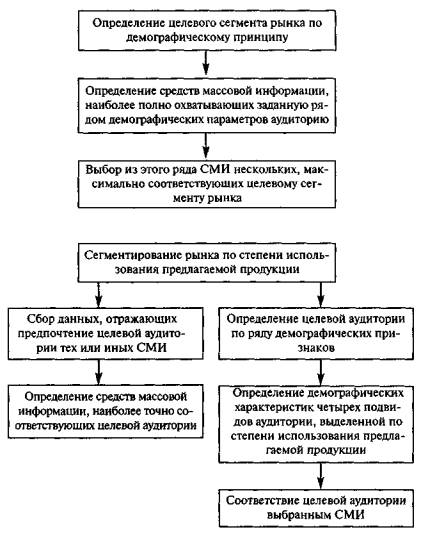 Определение целевого сегмента рынка по демографическому принципу

Определение средств массовой информации, наиболее полно охватывающих заданную рядом демографических параметров аудиторию

Выбор из этого ряда СМИ нескольких, максимально соответствующих целевому сегменту рынка

Сегментирование рынка по степени использования предлагаемой продукции

Сбор данных, отражающих предпочтение целевой аудитории тех или иных СМИ

Определение средств массовой информации, наиболее точно соответствующих целевой аудитории

Определение целевой аудитории по ряду демографических признаков

Определение демографических характеристик четырех подвидов аудитории, выделенной по степени использования предлагаемой продукции

Соответствие целевой аудитории выбранным СМИ